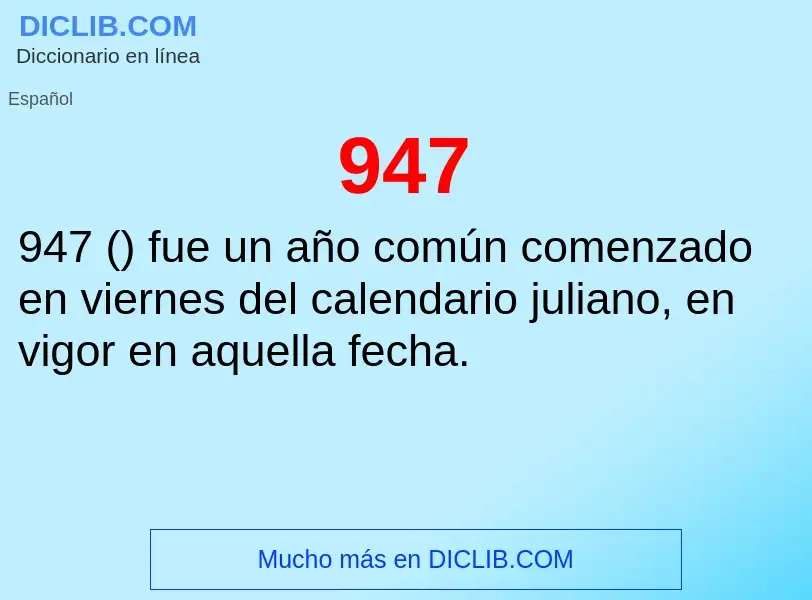 DICLIB.COM
Diccionario en línea

Español

947

947 () fue un año común comenzado en viernes del calendario juliano, en vigor en aquella fecha.

Mucho más en DICLIB.COM